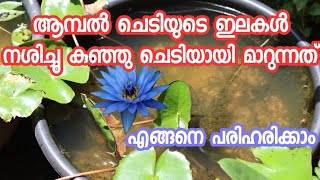 ആമ്പൽ ചെടിയുടെ ഇലകൾ നശിച്ചു കുഞ്ഞു ചെടിയായി മാറുന്നത്

എങ്ങനെ പരിഹരിക്കാം